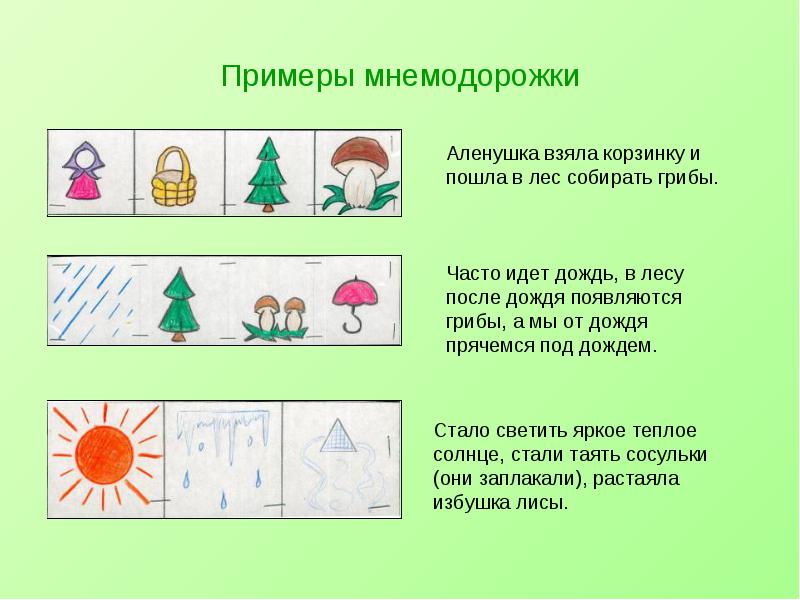 Примеры мнемодорожки

Аленушка взяла корзинку и пошла в лес собирать грибы.

Часто идет дождь, в лесу после дождя появляются грибы, а мы от дождя прячемся под дождем.

Стало светить яркое теплое солнце, стали таять сосульки (они заплакали), растаяла избушка лисы.